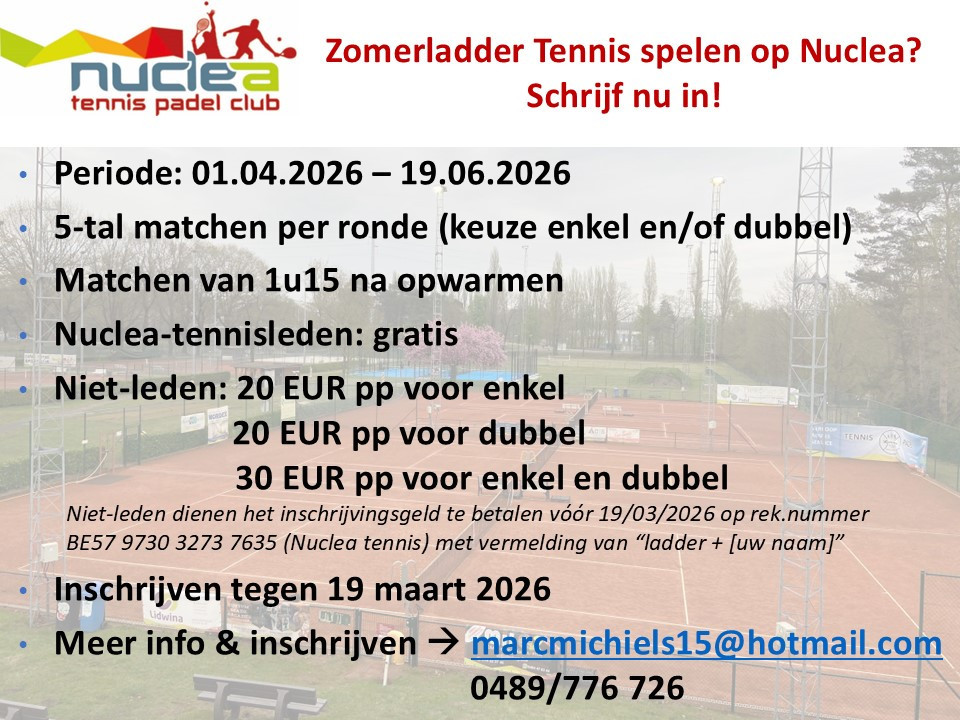 nuclea
tennis padel club

Zomerladder Tennis spelen op Nuclea?
Schrijf nu in!

• Periode: 01.04.2026 – 19.06.2026
• 5-tal matchen per ronde (keuze enkel en/of dubbel)
• Matchen van 1u15 na opwarmen
• Nuclea-tennisleden: gratis
• Niet-leden: 20 EUR pp voor enkel
20 EUR pp voor dubbel
30 EUR pp voor enkel en dubbel

Niet-leden dienen het inschrijvingsgeld te betalen vóór 19/03/2026 op rek.nummer BE57 9730 3273 7635 (Nuclea tennis) met vermelding van "ladder + [uw naam]"

• Inschrijven tegen 19 maart 2026
• Meer info & inschrijven → marcmichiels15@hotmail.com
0489/776 726